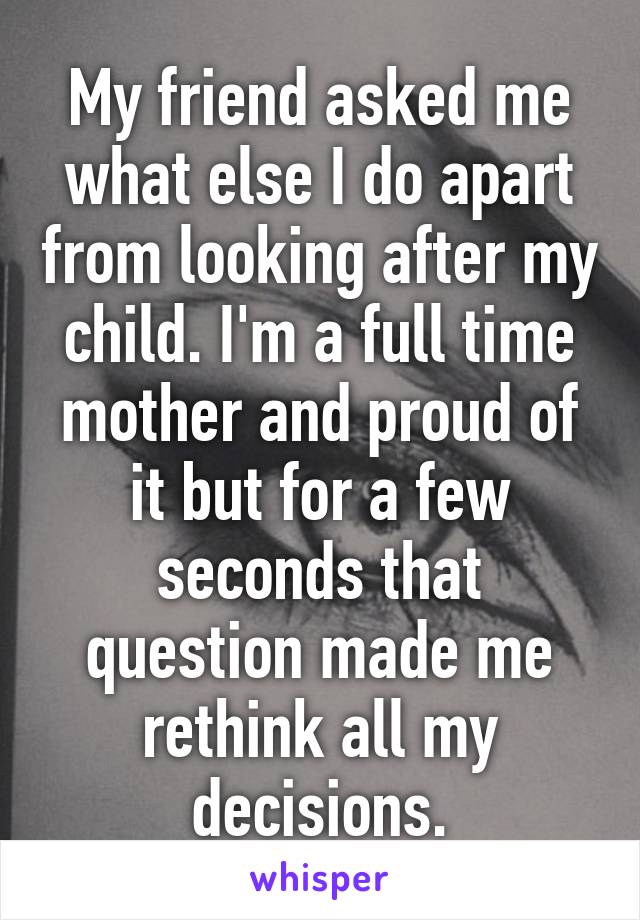 My friend asked me what else I do apart from looking after my child. I'm a full time mother and proud of it but for a few seconds that question made me rethink all my decisions.

whisper